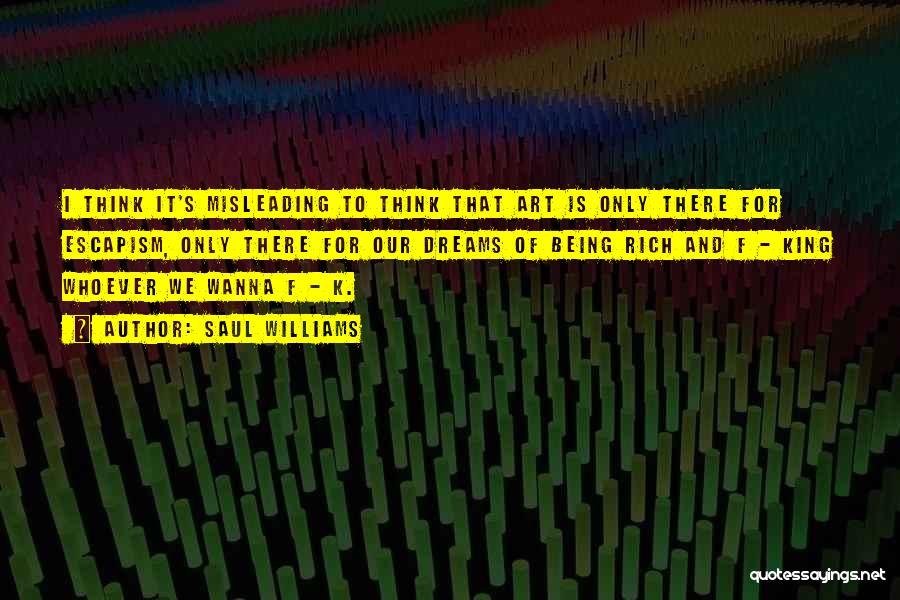 I THINK IT'S MISLEADING TO THINK THAT ART IS ONLY THERE FOR ESCAPISM, ONLY THERE FOR OUR DREAMS OF BEING RICH AND F - KING WHOEVER WE WANNA F - K.

AUTHOR: SAUL WILLIAMS

quotessayings.net